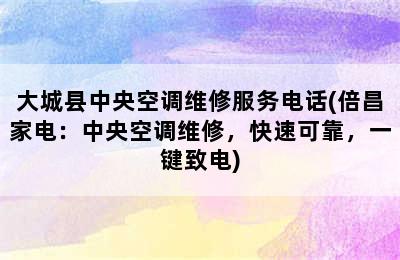 大城县中央空调维修服务电话(倍昌家电：中央空调维修，快速可靠，一键致电)